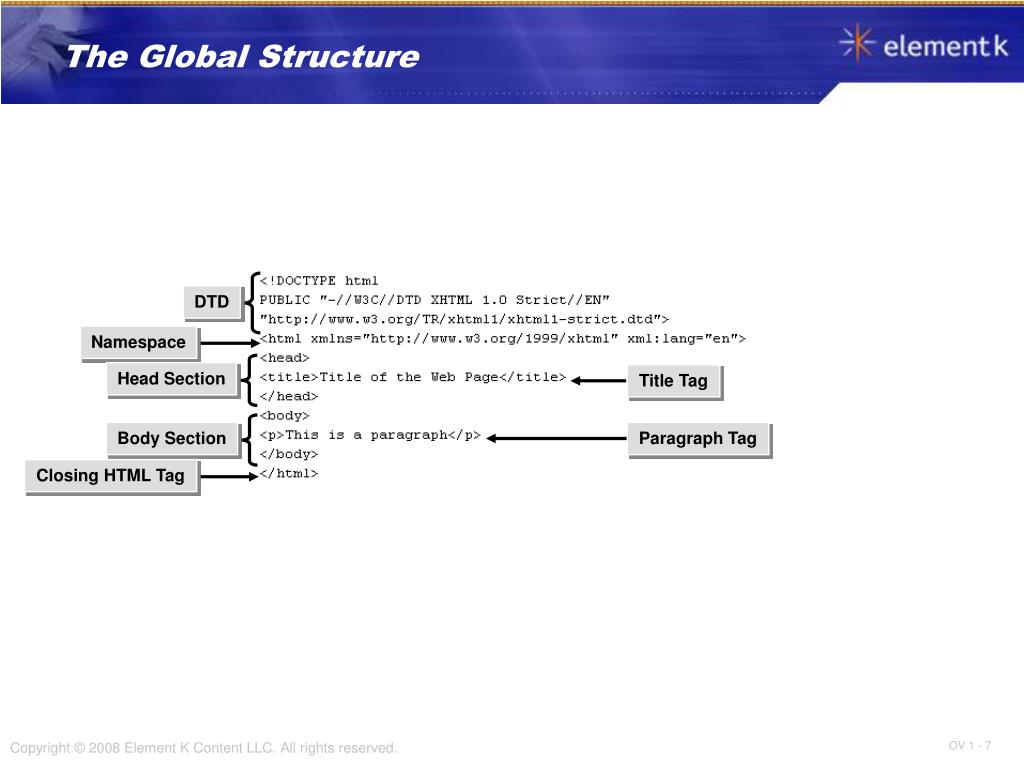 The Global Structure

element k

DTD
Namespace
Head Section
Body Section
Closing HTML Tag

<!DOCTYPE html
PUBLIC "-//W3C//DTD XHTML 1.0 Strict//EN"
"http://www.w3.org/TR/xhtml1/xhtml1-strict.dtd">
<html xmlns="http://www.w3.org/1999/xhtml" xml:lang="en">
<head>
<title>Title of the Web Page</title>
</head>
<body>
<p>This is a paragraph</p>
</body>
</html>

Title Tag
Paragraph Tag

Copyright © 2008 Element K Content LLC. All rights reserved.

OV 1 - 7